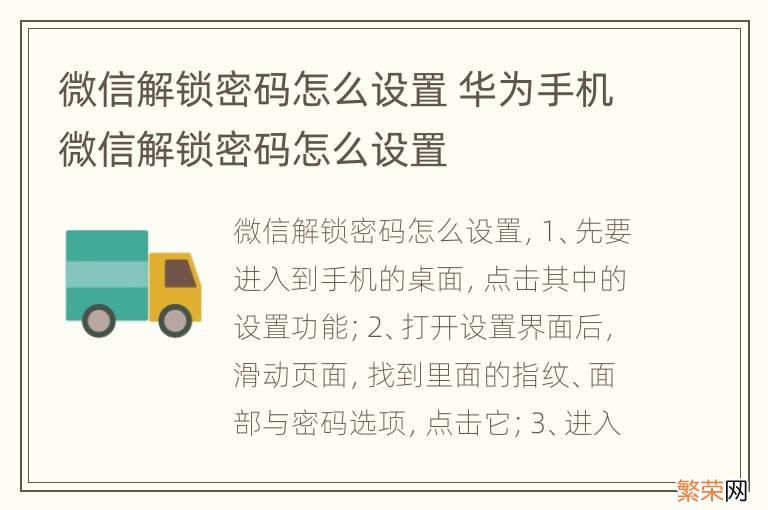 微信解锁密码怎么设置 华为手机微信解锁密码怎么设置

微信解锁密码怎么设置, 1、先要进入到手机的桌面, 点击其中的设置功能; 2、打开设置界面后, 滑动页面, 找到里面的指纹、面部与密码选项, 点击它; 3、进入

繁荣网